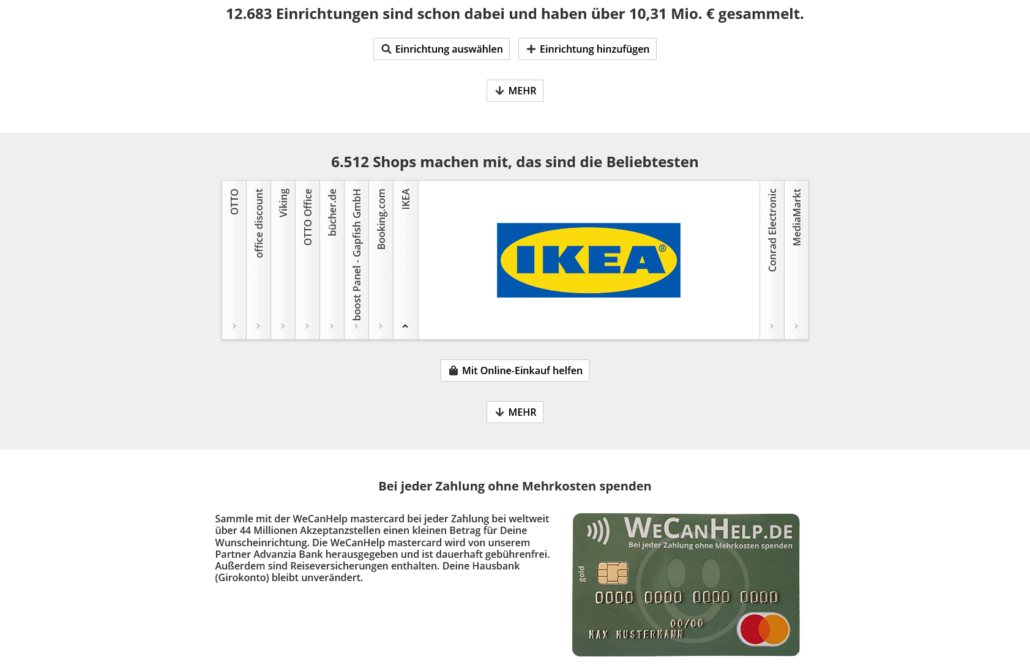 12.683 Einrichtungen sind schon dabei und haben über 10,31 Mio. € gesammelt.

Einrichtung auswählen

Einrichtung hinzufügen

MEHR

6.512 Shops machen mit, das sind die Beliebtesten

OTTO

office discount

Viking

OTTO Office

bücher.de

boost Panel - Gapfish GmbH

Booking.com

IKEA

IKEA

Conrad Electronic

MediaMarkt

Mit Online-Einkauf helfen

MEHR

Bei jeder Zahlung ohne Mehrkosten spenden

Sammle mit der WeCanHelp mastercard bei jeder Zahlung bei weltweit über 44 Millionen Akzeptanzstellen einen kleinen Betrag für Deine Wunscheinrichtung. Die WeCanHelp mastercard wird von unserem Partner Advanzia Bank herausgegeben und ist dauerhaft gebührenfrei. Außerdem sind Reiseversicherungen enthalten. Deine Hausbank (Girokonto) bleibt unverändert.

WECANHELP.DE
Bei jeder Zahlung ohne Mehrkosten spenden
gold
0000 0000 0000 0000
00/00
MAX MUSTERMANN